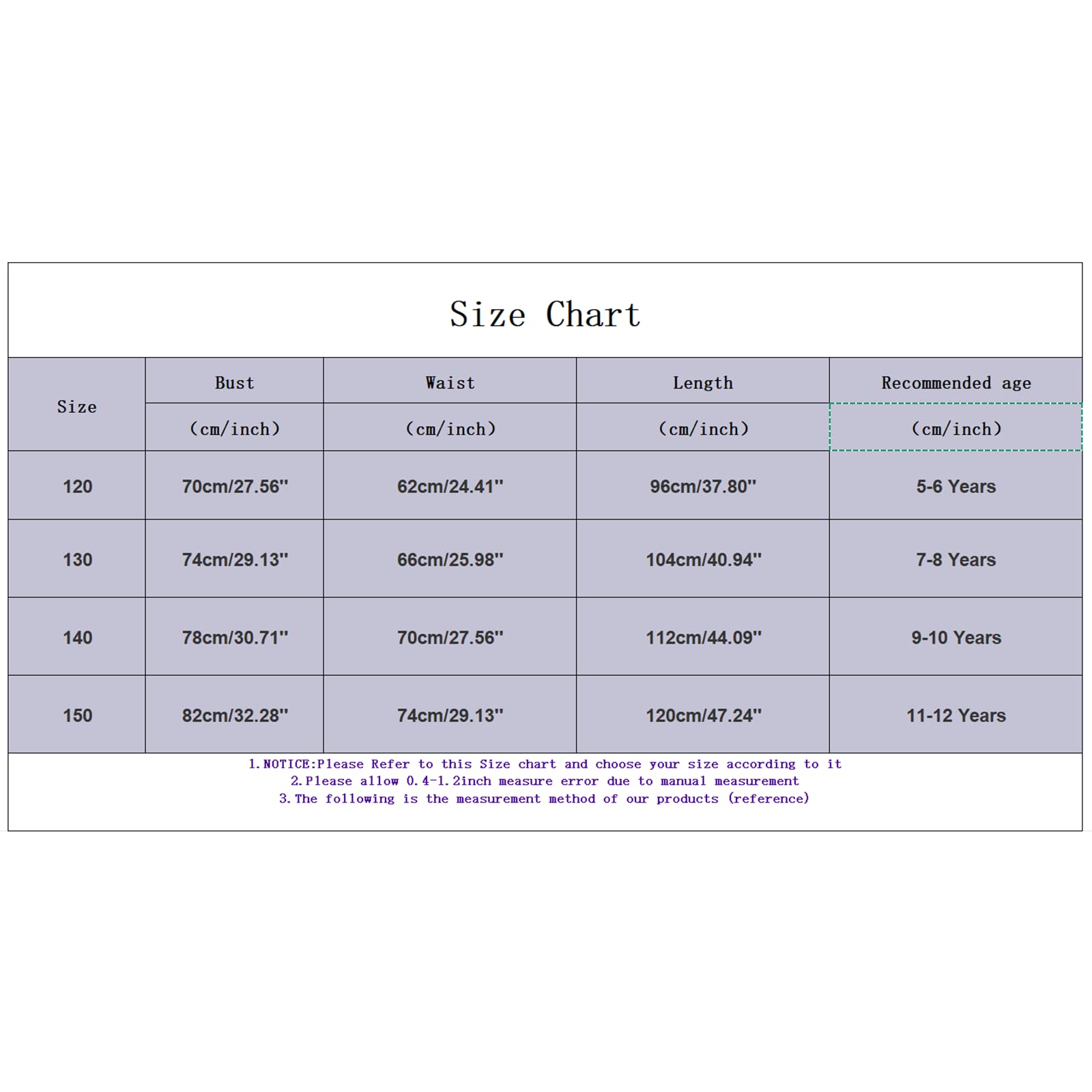 Size Chart

| Size | Bust (cm/inch) | Waist (cm/inch) | Length (cm/inch) | Recommended age (cm/inch) |
|---|---|---|---|---|
| 120 | 70cm/27.56" | 62cm/24.41" | 96cm/37.80" | 5-6 Years |
| 130 | 74cm/29.13" | 66cm/25.98" | 104cm/40.94" | 7-8 Years |
| 140 | 78cm/30.71" | 70cm/27.56" | 112cm/44.09" | 9-10 Years |
| 150 | 82cm/32.28" | 74cm/29.13" | 120cm/47.24" | 11-12 Years |

1.NOTICE:Please Refer to this Size chart and choose your size according to it
2.Please allow 0.4-1.2inch measure error due to manual measurement
3.The following is the measurement method of our products (reference)